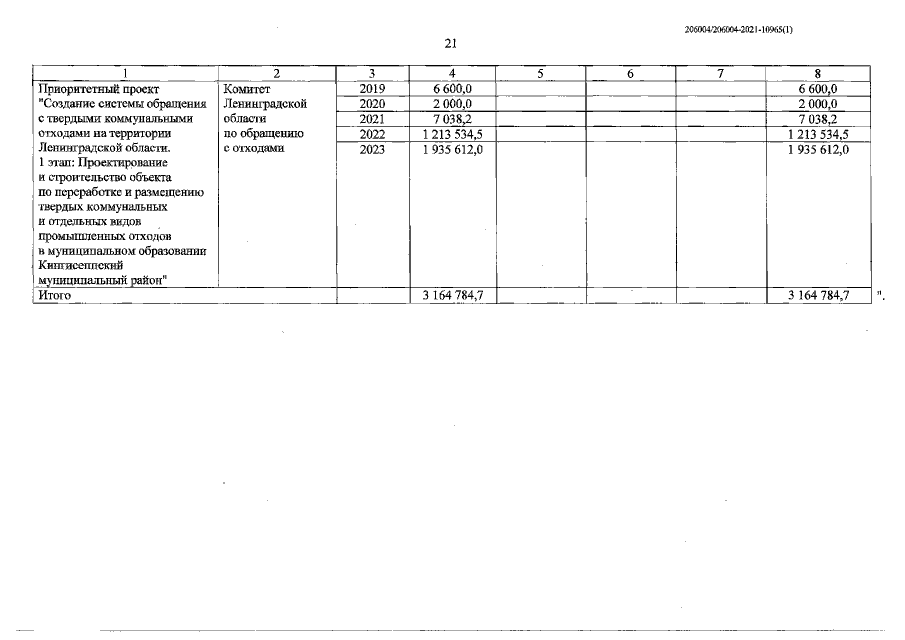 206004/206004-2021-10965(1)

21

| 1 | 2 | 3 | 4 | 5 | 6 | 7 | 8 |
|---|---|---|---|---|---|---|---|
| Приоритетный проект "Создание системы обращения с твердыми коммунальными отходами на территории Ленинградской области. 1 этап: Проектирование и строительство объекта по переработке и размещению твердых коммунальных и отдельных видов промышленных отходов в муниципальном образовании Кингисеппский муниципальный район" | Комитет Ленинградской области по обращению с отходами | 2019 | 6 600,0 | | | | 6 600,0 |
| | | 2020 | 2 000,0 | | | | 2 000,0 |
| | | 2021 | 7 038,2 | | | | 7 038,2 |
| | | 2022 | 1 213 534,5 | | | | 1 213 534,5 |
| | | 2023 | 1 935 612,0 | | | | 1 935 612,0 |
| Итого | | | 3 164 784,7 | | | | 3 164 784,7 |

".